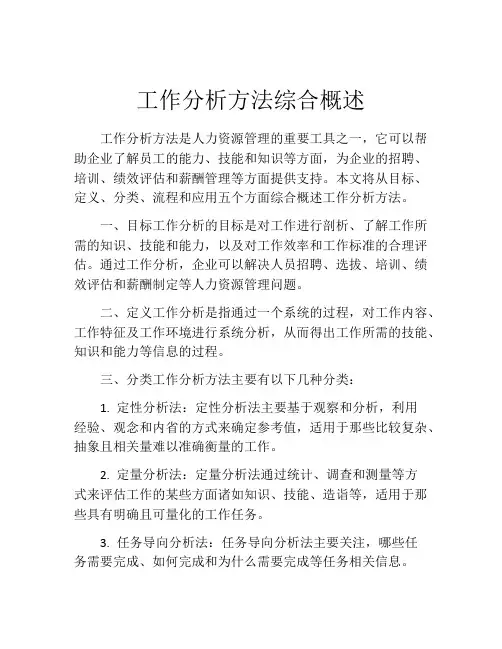 工作分析方法综合概述

工作分析方法是人力资源管理的重要工具之一，它可以帮助企业了解员工的能力、技能和知识等方面，为企业的招聘、培训、绩效评估和薪酬管理等方面提供支持。本文将从目标、定义、分类、流程和应用五个方面综合概述工作分析方法。

一、目标工作分析的目标是对工作进行剖析、了解工作所需的知识、技能和能力，以及对工作效率和工作标准的合理评估。通过工作分析，企业可以解决人员招聘、选拔、培训、绩效评估和薪酬制定等人力资源管理问题。

二、定义工作分析是指通过一个系统的过程，对工作内容、工作特征及工作环境进行系统分析，从而得出工作所需的技能、知识和能力等信息的过程。

三、分类工作分析方法主要有以下几种分类：

1. 定性分析法：定性分析法主要基于观察和分析，利用经验、观念和内省的方式来确定参考值，适用于那些比较复杂、抽象且相关量难以准确衡量的工作。

2. 定量分析法：定量分析法通过统计、调查和测量等方式来评估工作的某些方面诸如知识、技能、造诣等，适用于那些具有明确且可量化的工作任务。

3. 任务导向分析法：任务导向分析法主要关注，哪些任务需要完成、如何完成和为什么需要完成等任务相关信息。